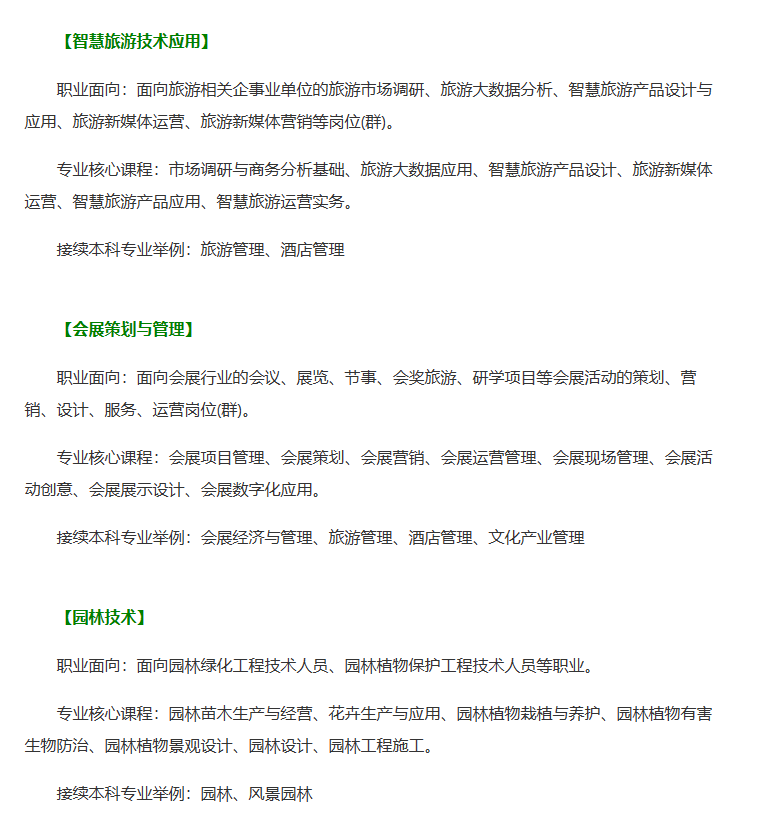 【智慧旅游技术应用】

职业面向：面向旅游相关企事业单位的旅游市场调研、旅游大数据分析、智慧旅游产品设计与应用、旅游新媒体运营、旅游新媒体营销等岗位(群)。

专业核心课程：市场调研与商务分析基础、旅游大数据应用、智慧旅游产品设计、旅游新媒体运营、智慧旅游产品应用、智慧旅游运营实务。

接续本科专业举例：旅游管理、酒店管理

【会展策划与管理】

职业面向：面向会展行业的会议、展览、节事、会奖旅游、研学项目等会展活动的策划、营销、设计、服务、运营岗位(群)。

专业核心课程：会展项目管理、会展策划、会展营销、会展运营管理、会展现场管理、会展活动创意、会展展示设计、会展数字化应用。

接续本科专业举例：会展经济与管理、旅游管理、酒店管理、文化产业管理

【园林技术】

职业面向：面向园林绿化工程技术人员、园林植物保护工程技术人员等职业。

专业核心课程：园林苗木生产与经营、花卉生产与应用、园林植物栽植与养护、园林植物有害生物防治、园林植物景观设计、园林设计、园林工程施工。

接续本科专业举例：园林、风景园林